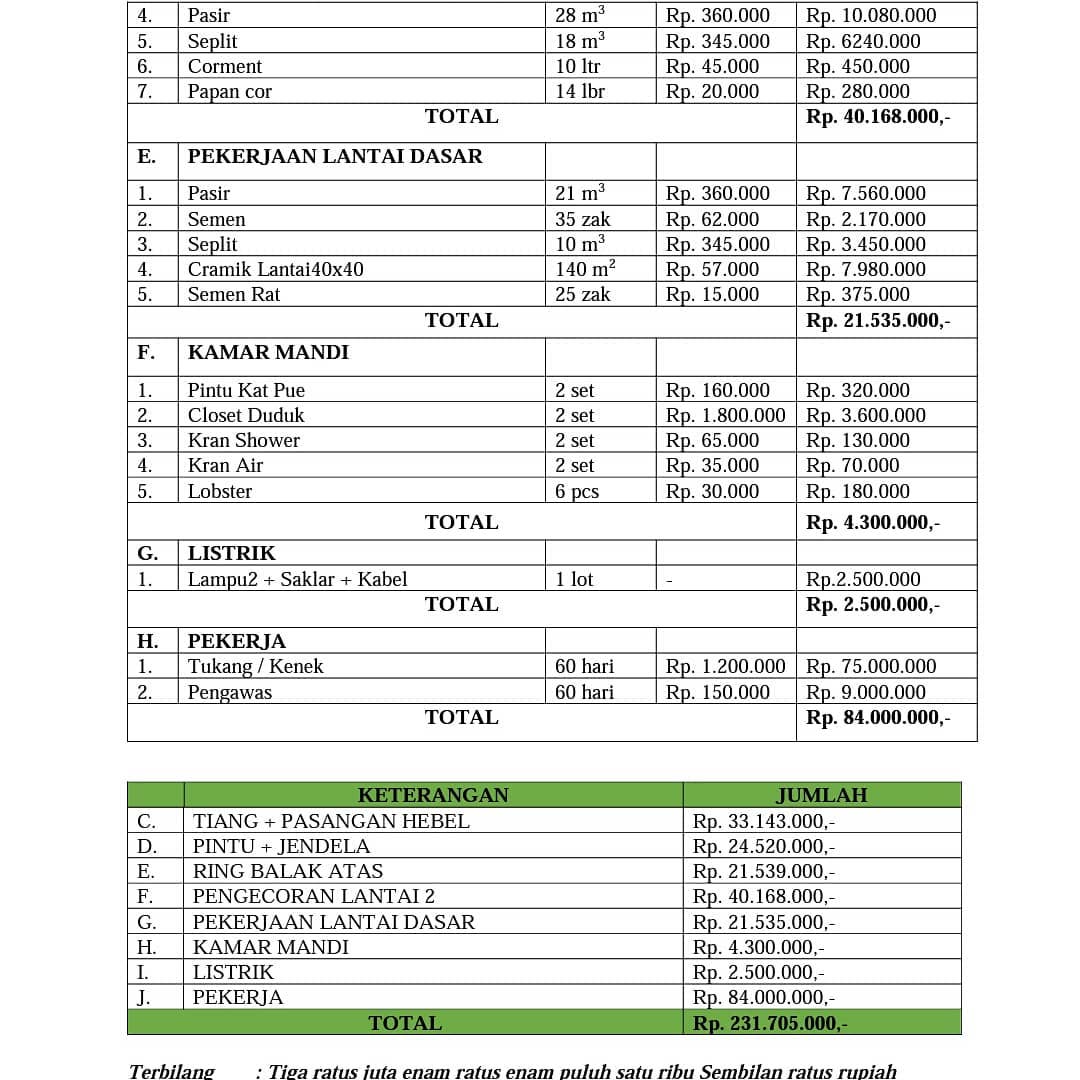 | 4. | Pasir | 28 $m^3$ | Rp. 360.000 | Rp. 10.080.000 |
|---|---|---|---|---|
| 5. | Seplit | 18 $m^3$ | Rp. 345.000 | Rp. 6240.000 |
| 6. | Corment | 10 ltr | Rp. 45.000 | Rp. 450.000 |
| 7. | Papan cor | 14 lbr | Rp. 20.000 | Rp. 280.000 |
| | TOTAL | | | Rp. 40.168.000,- |
| E. | PEKERJAAN LANTAI DASAR | | | |
| 1. | Pasir | 21 $m^3$ | Rp. 360.000 | Rp. 7.560.000 |
| 2. | Semen | 35 zak | Rp. 62.000 | Rp. 2.170.000 |
| 3. | Seplit | 10 $m^3$ | Rp. 345.000 | Rp. 3.450.000 |
| 4. | Cramik Lantai40x40 | 140 $m^2$ | Rp. 57.000 | Rp. 7.980.000 |
| 5. | Semen Rat | 25 zak | Rp. 15.000 | Rp. 375.000 |
| | TOTAL | | | Rp. 21.535.000,- |
| F. | KAMAR MANDI | | | |
| 1. | Pintu Kat Pue | 2 set | Rp. 160.000 | Rp. 320.000 |
| 2. | Closet Duduk | 2 set | Rp. 1.800.000 | Rp. 3.600.000 |
| 3. | Kran Shower | 2 set | Rp. 65.000 | Rp. 130.000 |
| 4. | Kran Air | 2 set | Rp. 35.000 | Rp. 70.000 |
| 5. | Lobster | 6 pcs | Rp. 30.000 | Rp. 180.000 |
| | TOTAL | | | Rp. 4.300.000,- |
| G. | LISTRIK | | | |
| 1. | Lampu2 + Saklar + Kabel | 1 lot | - | Rp.2.500.000 |
| | TOTAL | | | Rp. 2.500.000,- |
| H. | PEKERJA | | | |
| 1. | Tukang / Kenek | 60 hari | Rp. 1.200.000 | Rp. 75.000.000 |
| 2. | Pengawas | 60 hari | Rp. 150.000 | Rp. 9.000.000 |
| | TOTAL | | | Rp. 84.000.000,- |

| | KETERANGAN | JUMLAH |
|---|---|---|
| C. | TIANG + PASANGAN HEBEL | Rp. 33.143.000,- |
| D. | PINTU + JENDELA | Rp. 24.520.000,- |
| E. | RING BALAK ATAS | Rp. 21.539.000,- |
| F. | PENGECORAN LANTAI 2 | Rp. 40.168.000,- |
| G. | PEKERJAAN LANTAI DASAR | Rp. 21.535.000,- |
| H. | KAMAR MANDI | Rp. 4.300.000,- |
| I. | LISTRIK | Rp. 2.500.000,- |
| J. | PEKERJA | Rp. 84.000.000,- |
| | TOTAL | Rp. 231.705.000,- |

Terbilang : Tiga ratus juta enam ratus enam puluh satu ribu Sembilan ratus rupiah